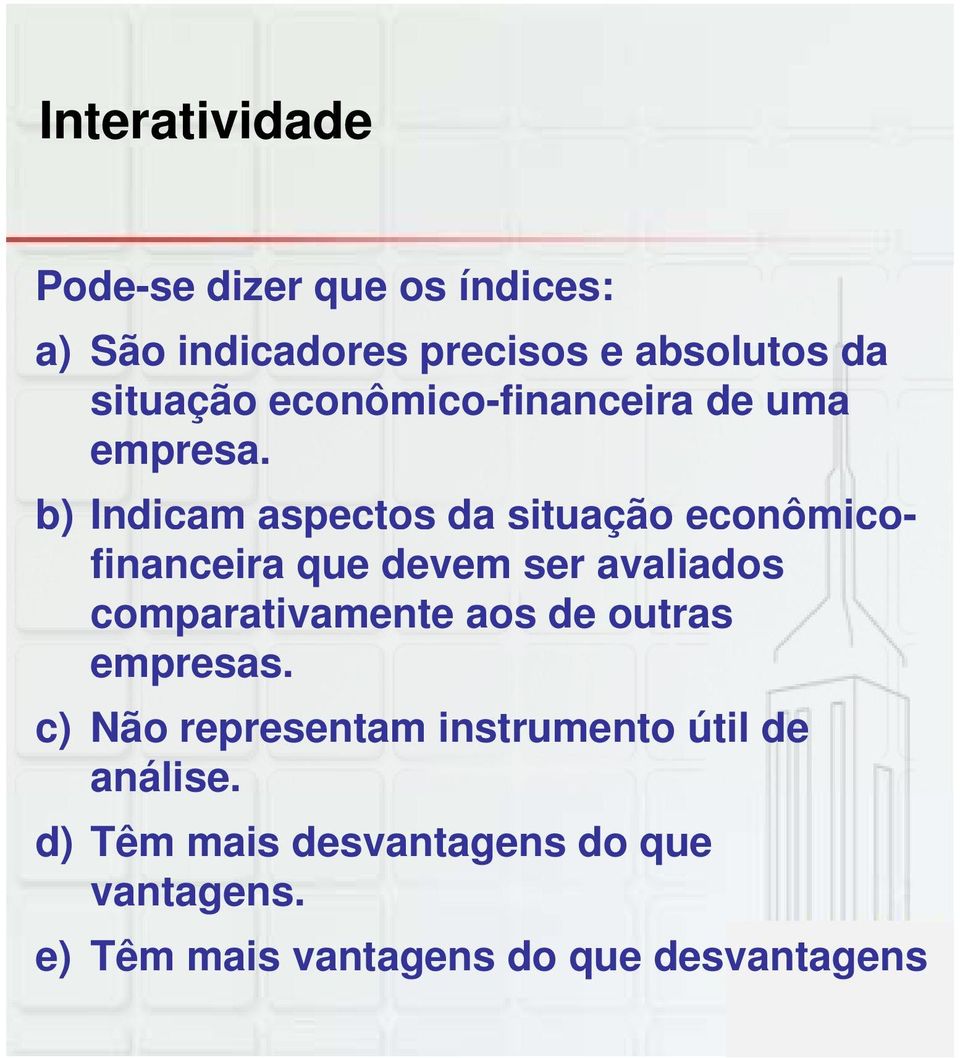 Interatividade

Pode-se dizer que os índices:

a) São indicadores precisos e absolutos da situação econômico-financeira de uma empresa.

b) Indicam aspectos da situação econômico-financeira que devem ser avaliados comparativamente aos de outras empresas.

c) Não representam instrumento útil de análise.

d) Têm mais desvantagens do que vantagens.

e) Têm mais vantagens do que desvantagens